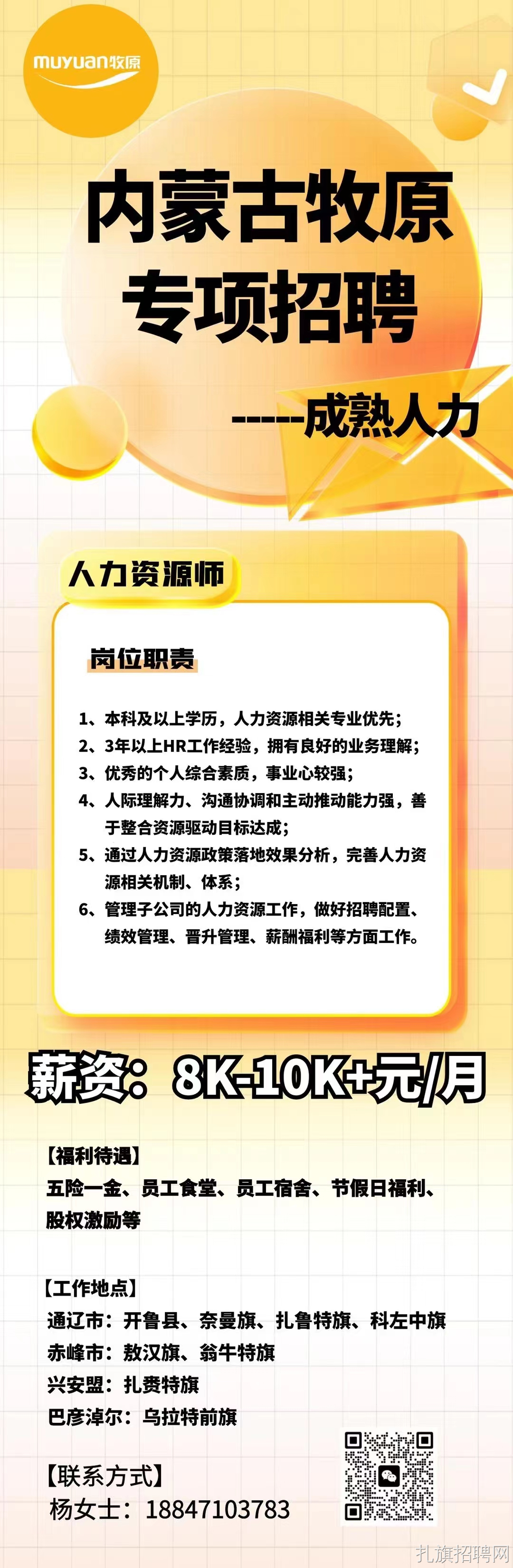 muyuan牧原

内蒙古牧原
专项招聘

-----成熟人力

人力资源师

岗位职责

1、本科及以上学历，人力资源相关专业优先；
2、3年以上HR工作经验，拥有良好的业务理解；
3、优秀的个人综合素质，事业心较强；
4、人际理解力、沟通协调和主动推动能力强，善于整合资源驱动目标达成；
5、通过人力资源政策落地效果分析，完善人力资源相关机制、体系；
6、管理子公司的人力资源工作，做好招聘配置、绩效管理、晋升管理、薪酬福利等方面工作。

薪资：8K-10K+元/月

【福利待遇】
五险一金、员工食堂、员工宿舍、节假日福利、股权激励等

【工作地点】
通辽市：开鲁县、奈曼旗、扎鲁特旗、科左中旗
赤峰市：敖汉旗、翁牛特旗
兴安盟：扎赉特旗
巴彦淖尔：乌拉特前旗

【联系方式】
杨女士：18847103783

扎旗招聘网